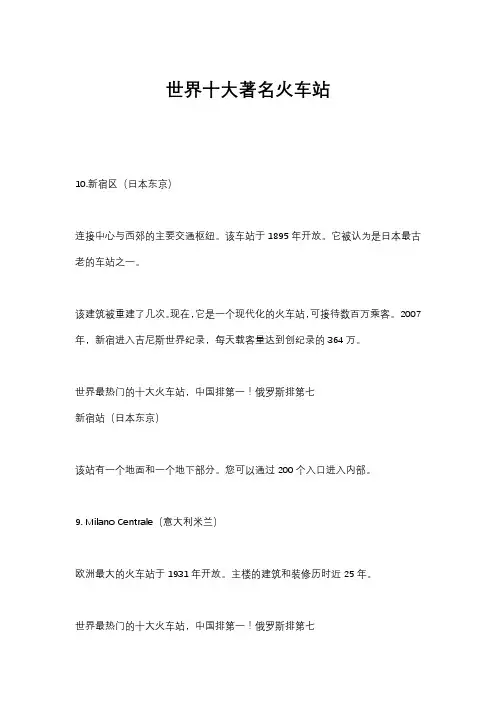 世界十大著名火车站

10.新宿区（日本东京）

连接中心与西郊的主要交通枢纽。该车站于 1895 年开放。它被认为是日本最古老的车站之一。

该建筑被重建了几次。现在，它是一个现代化的火车站，可接待数百万乘客。2007 年，新宿进入吉尼斯世界纪录，每天载客量达到创纪录的 364 万。

世界最热门的十大火车站，中国排第一！俄罗斯排第七
新宿站（日本东京）

该站有一个地面和一个地下部分。您可以通过 200 个入口进入内部。

9. Milano Centrale（意大利米兰）

欧洲最大的火车站于 1931 年开放。主楼的建筑和装修历时近 25 年。

世界最热门的十大火车站，中国排第一！俄罗斯排第七